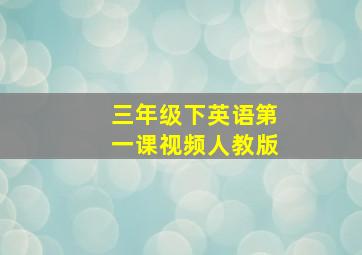 三年级下英语第一课视频人教版